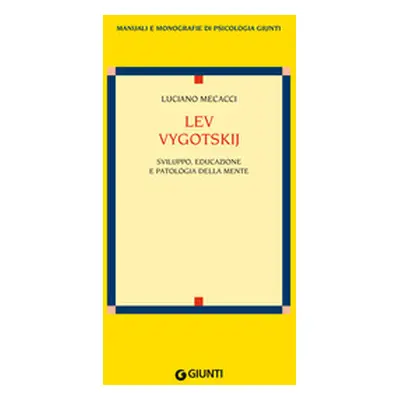 MANUALI E MONOGRAFIE DI PSICOLOGIA GIUNTI

LUCIANO MECACCI

LEV
VYGOTSKIJ

SVILUPPO, EDUCAZIONE
E PATOLOGIA DELLA MENTE

GIUNTI